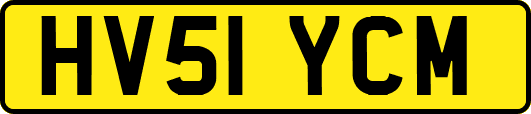 HV51 YCM